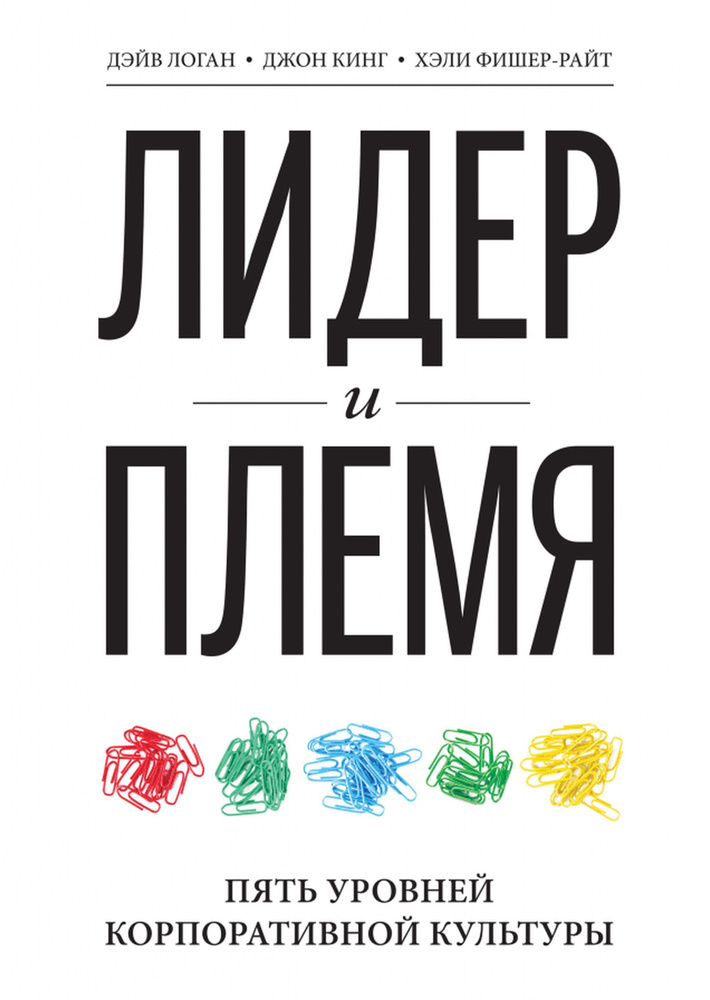 ДЭЙВ ЛОГАН • ДЖОН КИНГ • ХЭЛИ ФИШЕР-РАЙТ

ЛИДЕР
и
ПЛЕМЯ

ПЯТЬ УРОВНЕЙ КОРПОРАТИВНОЙ КУЛЬТУРЫ